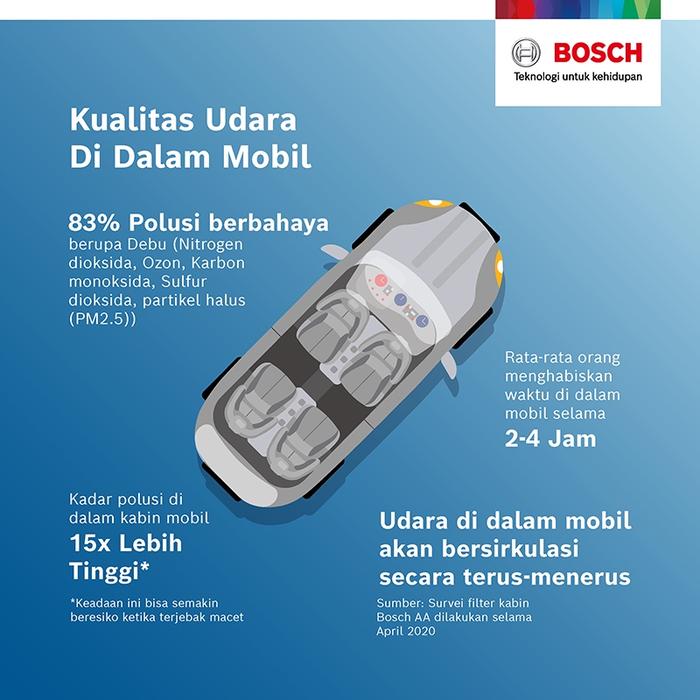 BOSCH
Teknologi untuk kehidupan

Kualitas Udara
Di Dalam Mobil

83% Polusi berbahaya
berupa Debu (Nitrogen dioksida, Ozon, Karbon monoksida, Sulfur dioksida, partikel halus (PM2.5))

Rata-rata orang menghabiskan waktu di dalam mobil selama
2-4 Jam

Kadar polusi di dalam kabin mobil
15x Lebih Tinggi*

*Keadaan ini bisa semakin beresiko ketika terjebak macet

Udara di dalam mobil akan bersirkulasi secara terus-menerus

Sumber: Survei filter kabin Bosch AA dilakukan selama April 2020